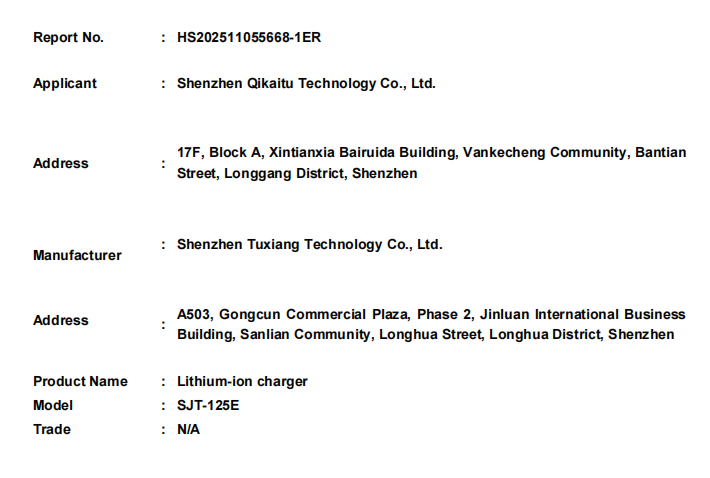 Report No. : HS202511055668-1ER

Applicant : Shenzhen Qikaitu Technology Co., Ltd.

Address : 17F, Block A, Xintianxia Bairuida Building, Vankecheng Community, Bantian Street, Longgang District, Shenzhen

Manufacturer : Shenzhen Tuxiang Technology Co., Ltd.

Address : A503, Gongcun Commercial Plaza, Phase 2, Jinluan International Business Building, Sanlian Community, Longhua Street, Longhua District, Shenzhen

Product Name : Lithium-ion charger
Model : SJT-125E
Trade : N/A